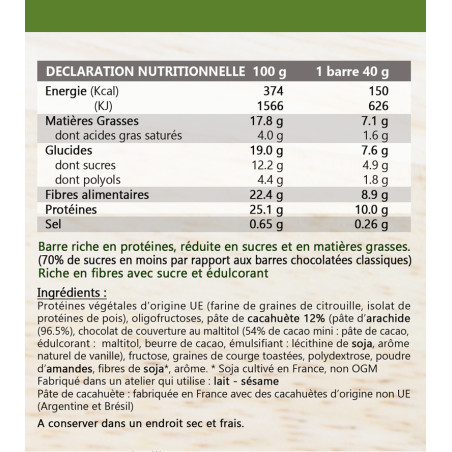 | DECLARATION NUTRITIONNELLE | 100 g | 1 barre 40 g |
|---|---|---|
| Energie (Kcal) | 374 | 150 |
| (KJ) | 1566 | 626 |
| Matières Grasses | 17.8 g | 7.1 g |
| dont acides gras saturés | 4.0 g | 1.6 g |
| Glucides | 19.0 g | 7.6 g |
| dont sucres | 12.2 g | 4.9 g |
| dont polyols | 4.4 g | 1.8 g |
| Fibres alimentaires | 22.4 g | 8.9 g |
| Protéines | 25.1 g | 10.0 g |
| Sel | 0.65 g | 0.26 g |

Barre riche en protéines, réduite en sucres et en matières grasses.
(70% de sucres en moins par rapport aux barres chocolatées classiques)
Riche en fibres avec sucre et édulcorant

Ingrédients :
Protéines végétales d'origine UE (farine de graines de citrouille, isolat de protéines de pois), oligofructoses, pâte de cacahuète 12% (pâte d'arachide (96.5%), chocolat de couverture au maltitol (54% de cacao mini : pâte de cacao, édulcorant : maltitol, beurre de cacao, émulsifiant : lécithine de soja, arôme naturel de vanille), fructose, graines de courge toastées, polydextrose, poudre d'amandes, fibres de soja*, arôme. * Soja cultivé en France, non OGM
Fabriqué dans un atelier qui utilise : lait - sésame
Pâte de cacahuète : fabriquée en France avec des cacahuètes d'origine non UE (Argentine et Brésil)

A conserver dans un endroit sec et frais.